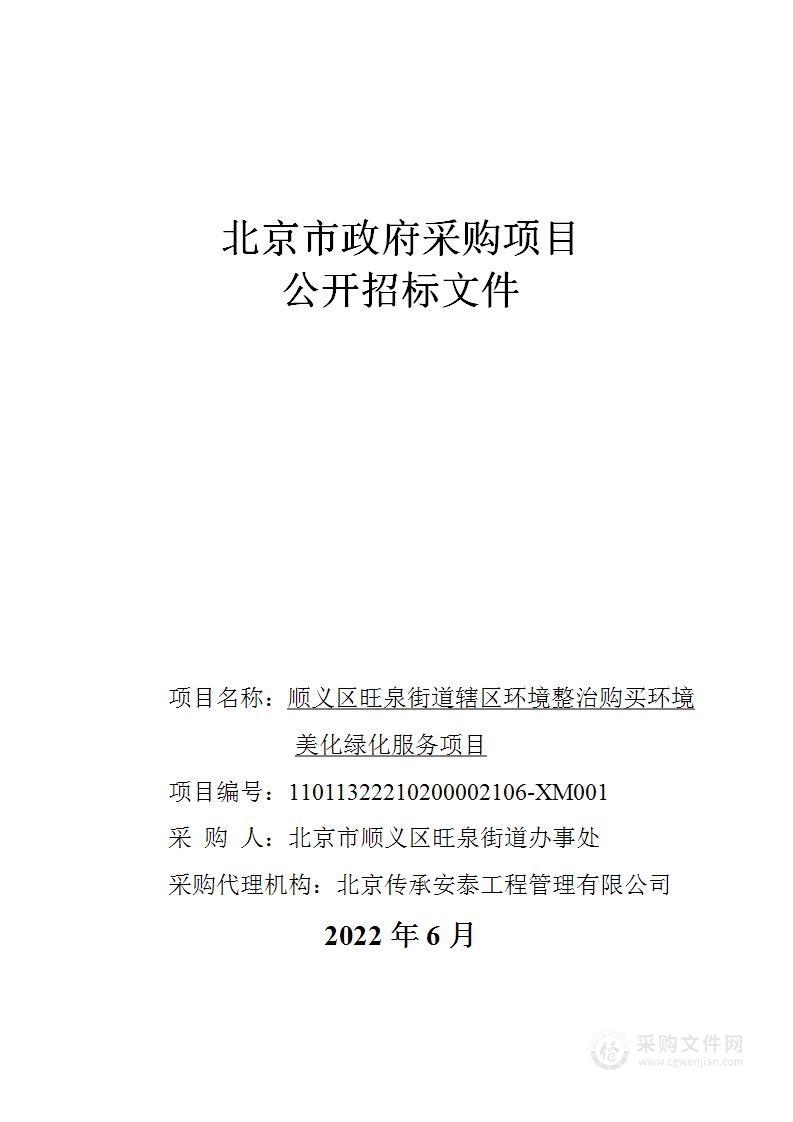 北京市政府采购项目
公开招标文件

项目名称：顺义区旺泉街道辖区环境整治购买环境美化绿化服务项目

项目编号：11011322210200002106-XM001

采 购 人：北京市顺义区旺泉街道办事处

采购代理机构：北京传承安泰工程管理有限公司

2022 年 6 月

采购文件网
www.cgwenjian.com